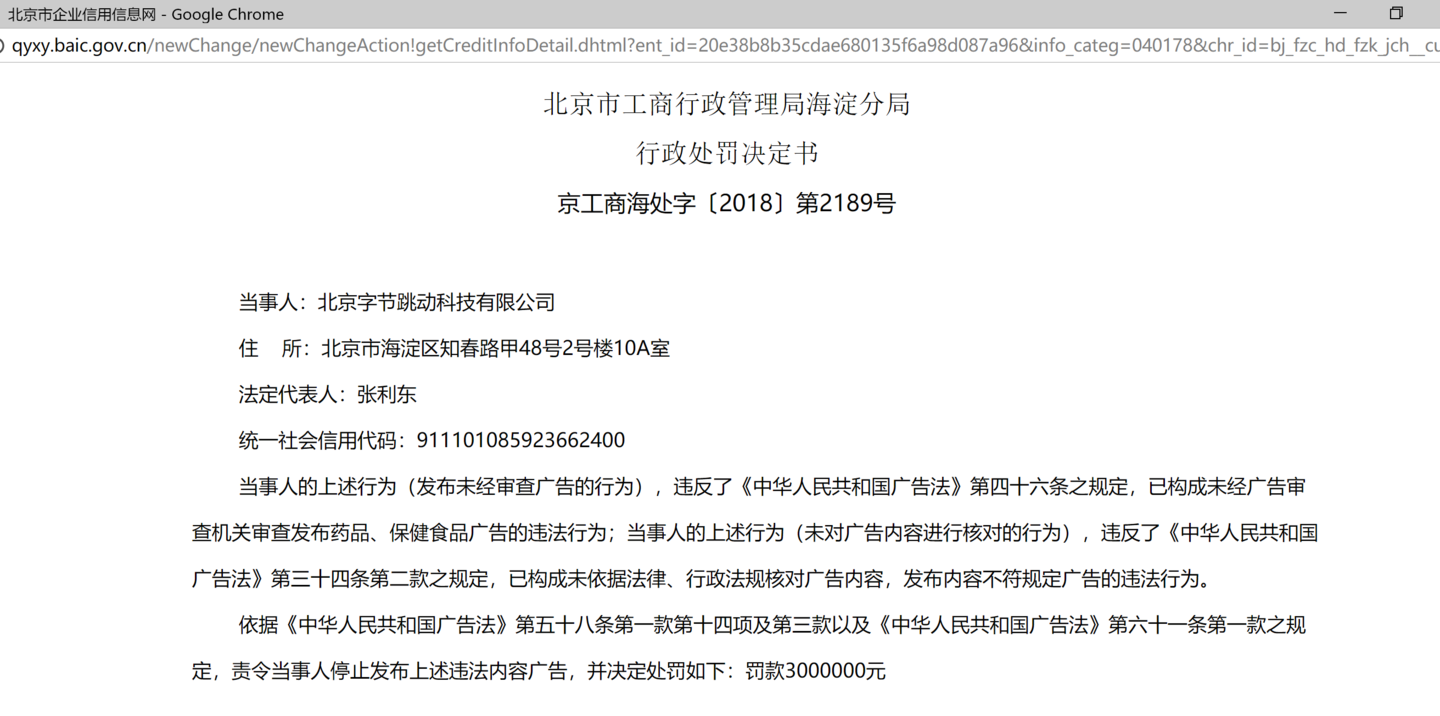 北京市企业信用信息网 - Google Chrome

qyxy.baic.gov.cn/newChange/newChangeAction!getCreditInfoDetail.dhtml?ent_id=20e38b8b35cdae680135f6a98d087a96&info_categ=040178&chr_id=bj_fzc_hd_fzk_jch__cu

北京市工商行政管理局海淀分局

行政处罚决定书

京工商海处字〔2018〕第2189号

当事人：北京字节跳动科技有限公司

住　所：北京市海淀区知春路甲48号2号楼10A室

法定代表人：张利东

统一社会信用代码：911101085923662400

当事人的上述行为（发布未经审查广告的行为），违反了《中华人民共和国广告法》第四十六条之规定，已构成未经广告审查机关审查发布药品、保健食品广告的违法行为；当事人的上述行为（未对广告内容进行核对的行为），违反了《中华人民共和国广告法》第三十四条第二款之规定，已构成未依据法律、行政法规核对广告内容，发布内容不符规定广告的违法行为。

依据《中华人民共和国广告法》第五十八条第一款第十四项及第三款以及《中华人民共和国广告法》第六十一条第一款之规定，责令当事人停止发布上述违法内容广告，并决定处罚如下：罚款3000000元